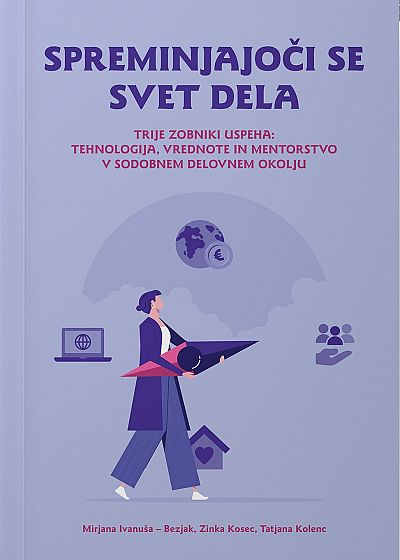 SPREMINJAJOČI SE SVET DELA

TRIJE ZOBNIKI USPEHA: TEHNOLOGIJA, VREDNOTE IN MENTORSTVO V SODOBNEM DELOVNEM OKOLJU

€

Mirjana Ivanuša – Bezjak, Zinka Kosec, Tatjana Kolenc